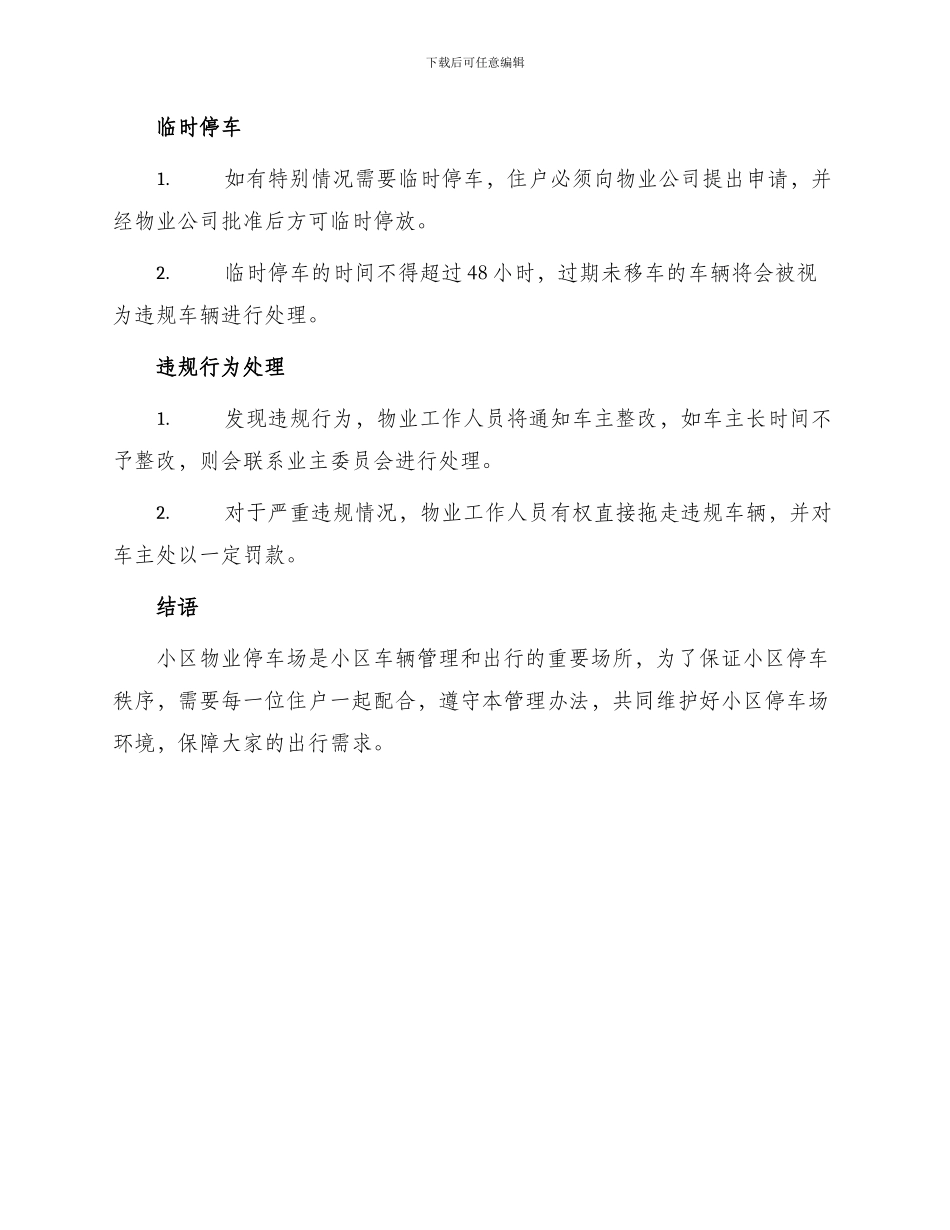 下载后可任意编辑

临时停车

1. 如有特别情况需要临时停车，住户必须向物业公司提出申请，并经物业公司批准后方可临时停放。

2. 临时停车的时间不得超过48小时，过期未移车的车辆将会被视为违规车辆进行处理。

违规行为处理

1. 发现违规行为，物业工作人员将通知车主整改，如车主长时间不予整改，则会联系业主委员会进行处理。

2. 对于严重违规情况，物业工作人员有权直接拖走违规车辆，并对车主处以一定罚款。

结语

小区物业停车场是小区车辆管理和出行的重要场所，为了保证小区停车秩序，需要每一位住户一起配合，遵守本管理办法，共同维护好小区停车场环境，保障大家的出行需求。